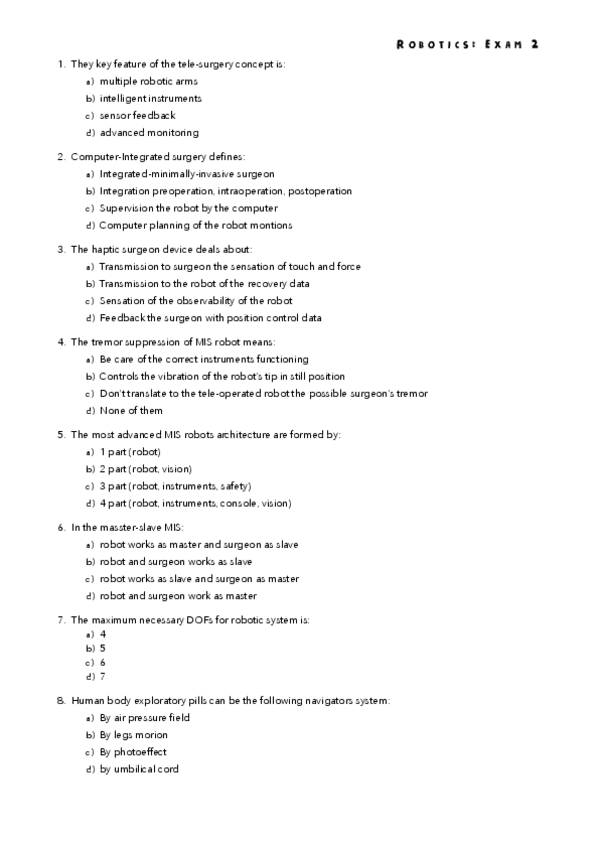 ROBOTICS: EXAM 2

1. They key feature of the tele-surgery concept is:
a) multiple robotic arms
b) intelligent instruments
c) sensor feedback
d) advanced monitoring

2. Computer-Integrated surgery defines:
a) Integrated-minimally-invasive surgeon
b) Integration preoperation, intraoperation, postoperation
c) Supervision the robot by the computer
d) Computer planning of the robot montions

3. The haptic surgeon device deals about:
a) Transmission to surgeon the sensation of touch and force
b) Transmission to the robot of the recovery data
c) Sensation of the observability of the robot
d) Feedback the surgeon with position control data

4. The tremor suppression of MIS robot means:
a) Be care of the correct instruments functioning
b) Controls the vibration of the robot's tip in still position
c) Don't translate to the tele-operated robot the possible surgeon's tremor
d) None of them

5. The most advanced MIS robots architecture are formed by:
a) 1 part (robot)
b) 2 part (robot, vision)
c) 3 part (robot, instruments, safety)
d) 4 part (robot, instruments, console, vision)

6. In the masster-slave MIS:
a) robot works as master and surgeon as slave
b) robot and surgeon works as slave
c) robot works as slave and surgeon as master
d) robot and surgeon work as master

7. The maximum necessary DOFs for robotic system is:
a) 4
b) 5
c) 6
d) 7

8. Human body exploratory pills can be the following navigators system:
a) By air pressure field
b) By legs morion
c) By photoeffect
d) by umbilical cord